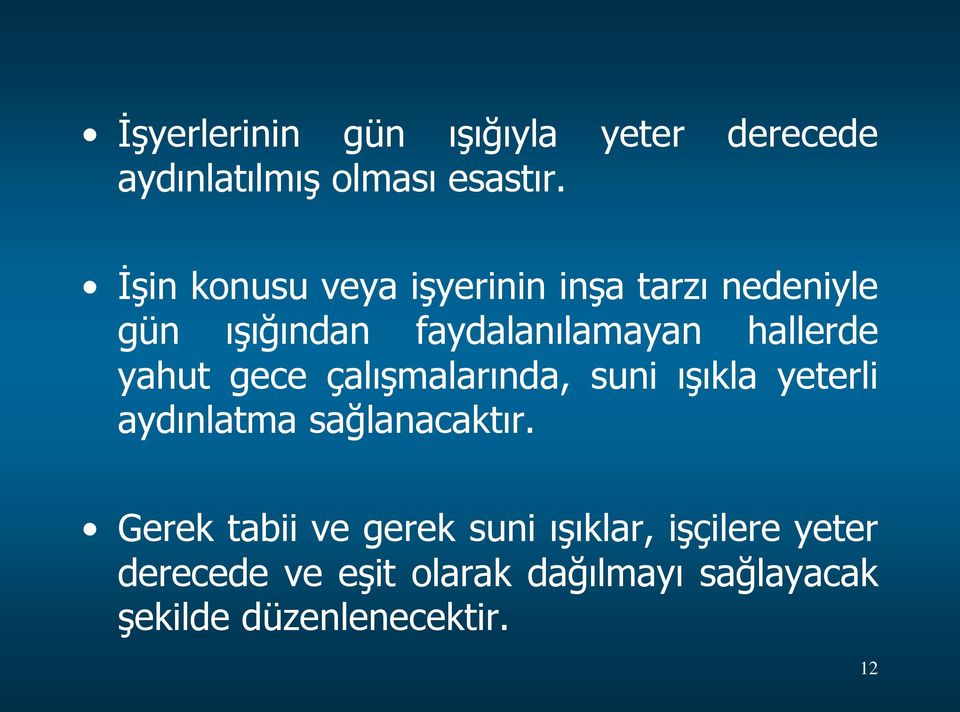 • İşyerlerinin gün ışığıyla yeter derecede aydınlatılmış olması esastır.

• İşin konusu veya işyerinin inşa tarzı nedeniyle gün ışığından faydalanılamayan hallerde yahut gece çalışmalarında, suni ışıkla yeterli aydınlatma sağlanacaktır.

• Gerek tabii ve gerek suni ışıklar, işçilere yeter derecede ve eşit olarak dağılmayı sağlayacak şekilde düzenlenecektir.

12